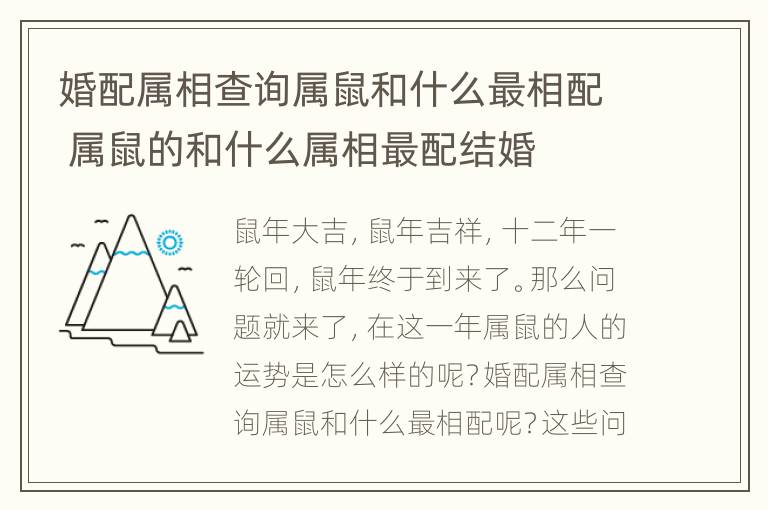 婚配属相查询属鼠和什么最相配 属鼠的和什么属相最配结婚

鼠年大吉，鼠年吉祥，十二年一轮回，鼠年终于到来了。那么问题就来了，在这一年属鼠的人的运势是怎么样的呢？婚配属相查询属鼠和什么最相配呢？这些问